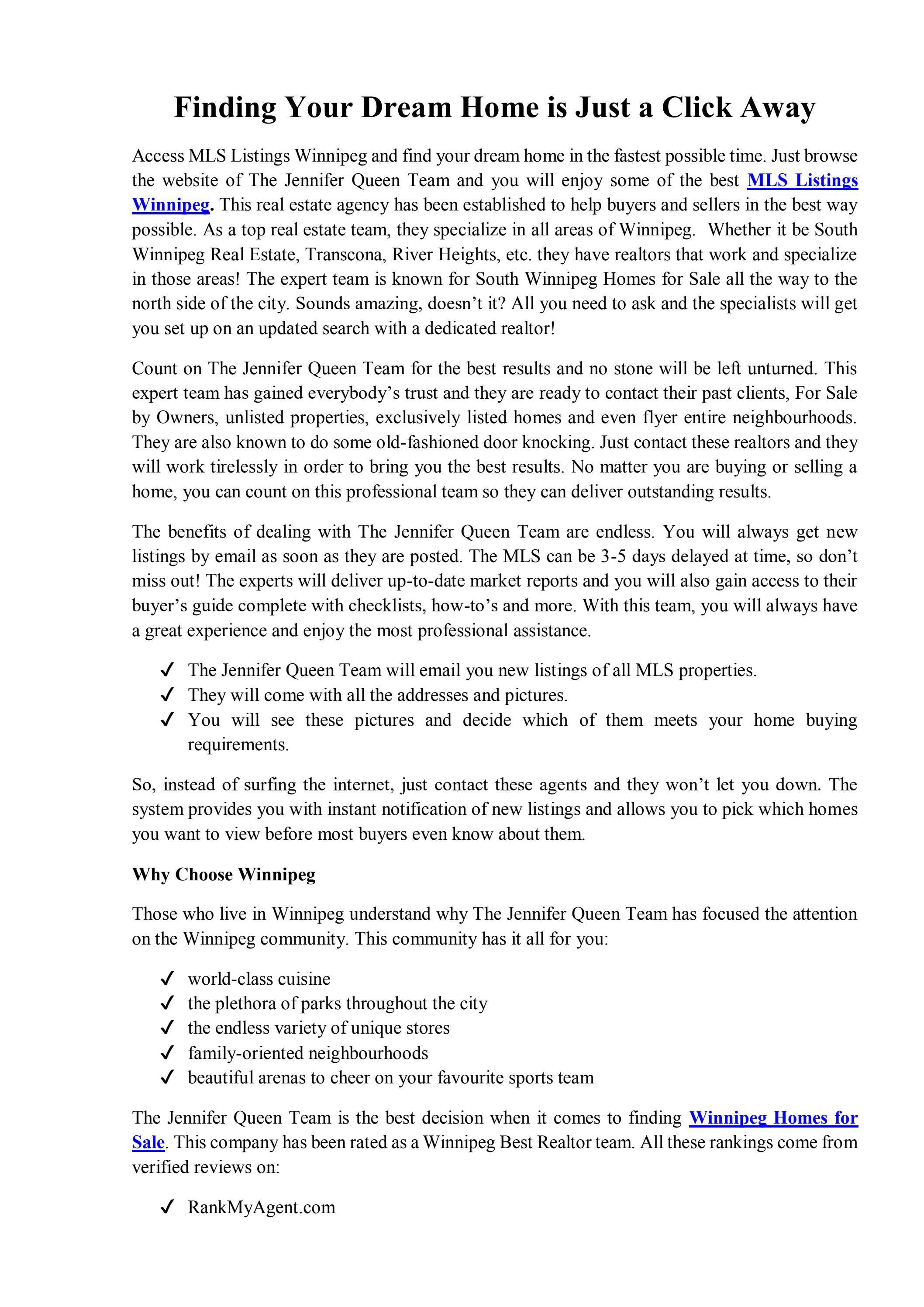 Finding Your Dream Home is Just a Click Away

Access MLS Listings Winnipeg and find your dream home in the fastest possible time. Just browse the website of The Jennifer Queen Team and you will enjoy some of the best MLS Listings Winnipeg. This real estate agency has been established to help buyers and sellers in the best way possible. As a top real estate team, they specialize in all areas of Winnipeg. Whether it be South Winnipeg Real Estate, Transcona, River Heights, etc. they have realtors that work and specialize in those areas! The expert team is known for South Winnipeg Homes for Sale all the way to the north side of the city. Sounds amazing, doesn't it? All you need to ask and the specialists will get you set up on an updated search with a dedicated realtor!

Count on The Jennifer Queen Team for the best results and no stone will be left unturned. This expert team has gained everybody's trust and they are ready to contact their past clients, For Sale by Owners, unlisted properties, exclusively listed homes and even flyer entire neighbourhoods. They are also known to do some old-fashioned door knocking. Just contact these realtors and they will work tirelessly in order to bring you the best results. No matter you are buying or selling a home, you can count on this professional team so they can deliver outstanding results.

The benefits of dealing with The Jennifer Queen Team are endless. You will always get new listings by email as soon as they are posted. The MLS can be 3-5 days delayed at time, so don't miss out! The experts will deliver up-to-date market reports and you will also gain access to their buyer's guide complete with checklists, how-to's and more. With this team, you will always have a great experience and enjoy the most professional assistance.

✓ The Jennifer Queen Team will email you new listings of all MLS properties.
✓ They will come with all the addresses and pictures.
✓ You will see these pictures and decide which of them meets your home buying requirements.

So, instead of surfing the internet, just contact these agents and they won't let you down. The system provides you with instant notification of new listings and allows you to pick which homes you want to view before most buyers even know about them.

Why Choose Winnipeg

Those who live in Winnipeg understand why The Jennifer Queen Team has focused the attention on the Winnipeg community. This community has it all for you:

✓ world-class cuisine
✓ the plethora of parks throughout the city
✓ the endless variety of unique stores
✓ family-oriented neighbourhoods
✓ beautiful arenas to cheer on your favourite sports team

The Jennifer Queen Team is the best decision when it comes to finding Winnipeg Homes for Sale. This company has been rated as a Winnipeg Best Realtor team. All these rankings come from verified reviews on:

✓ RankMyAgent.com